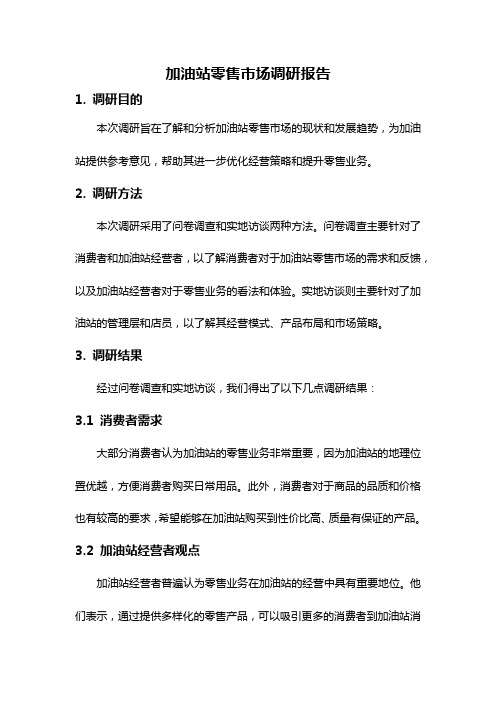 加油站零售市场调研报告

1. 调研目的

本次调研旨在了解和分析加油站零售市场的现状和发展趋势，为加油站提供参考意见，帮助其进一步优化经营策略和提升零售业务。

2. 调研方法

本次调研采用了问卷调查和实地访谈两种方法。问卷调查主要针对了消费者和加油站经营者，以了解消费者对于加油站零售市场的需求和反馈，以及加油站经营者对于零售业务的看法和体验。实地访谈则主要针对了加油站的管理层和店员，以了解其经营模式、产品布局和市场策略。

3. 调研结果

经过问卷调查和实地访谈，我们得出了以下几点调研结果：

3.1 消费者需求

大部分消费者认为加油站的零售业务非常重要，因为加油站的地理位置优越，方便消费者购买日常用品。此外，消费者对于商品的品质和价格也有较高的要求，希望能够在加油站购买到性价比高、质量有保证的产品。

3.2 加油站经营者观点

加油站经营者普遍认为零售业务在加油站的经营中具有重要地位。他们表示，通过提供多样化的零售产品，可以吸引更多的消费者到加油站消